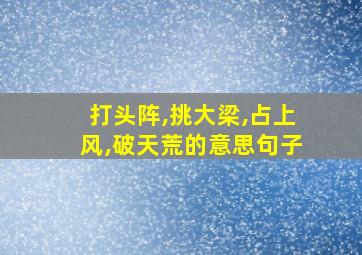 打头阵,挑大梁,占上风,破天荒的意思句子